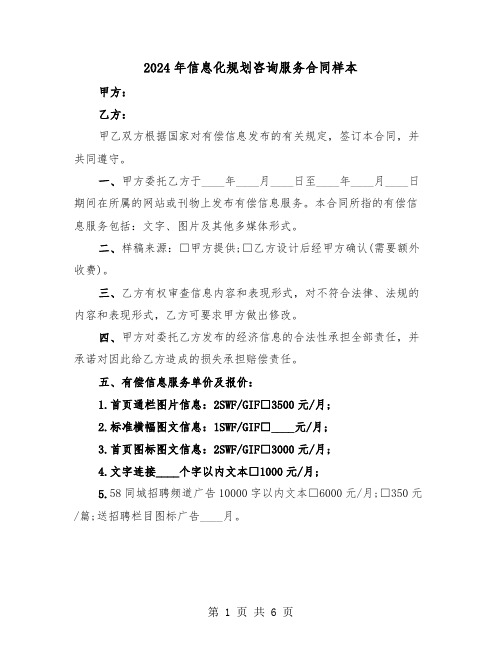 2024年信息化规划咨询服务合同样本

甲方：

乙方：

甲乙双方根据国家对有偿信息发布的有关规定，签订本合同，并共同遵守。

一、甲方委托乙方于____年____月____日至____年____月____日期间在所属的网站或刊物上发布有偿信息服务。本合同所指的有偿信息服务包括：文字、图片及其他多媒体形式。

二、样稿来源：□甲方提供;□乙方设计后经甲方确认(需要额外收费)。

三、乙方有权审查信息内容和表现形式，对不符合法律、法规的内容和表现形式，乙方可要求甲方做出修改。

四、甲方对委托乙方发布的经济信息的合法性承担全部责任，并承诺对因此给乙方造成的损失承担赔偿责任。

五、有偿信息服务单价及报价：

1.首页通栏图片信息：2SWF/GIF□3500元/月；

2.标准横幅图文信息：1SWF/GIF□____元/月；

3.首页图标图文信息：2SWF/GIF□3000元/月；

4.文字连接____个字以内文本□1000元/月；

5.58同城招聘频道广告10000字以内文本□6000元/月;□350元/篇;送招聘栏目图标广告____月。

第 1 页 共 6 页